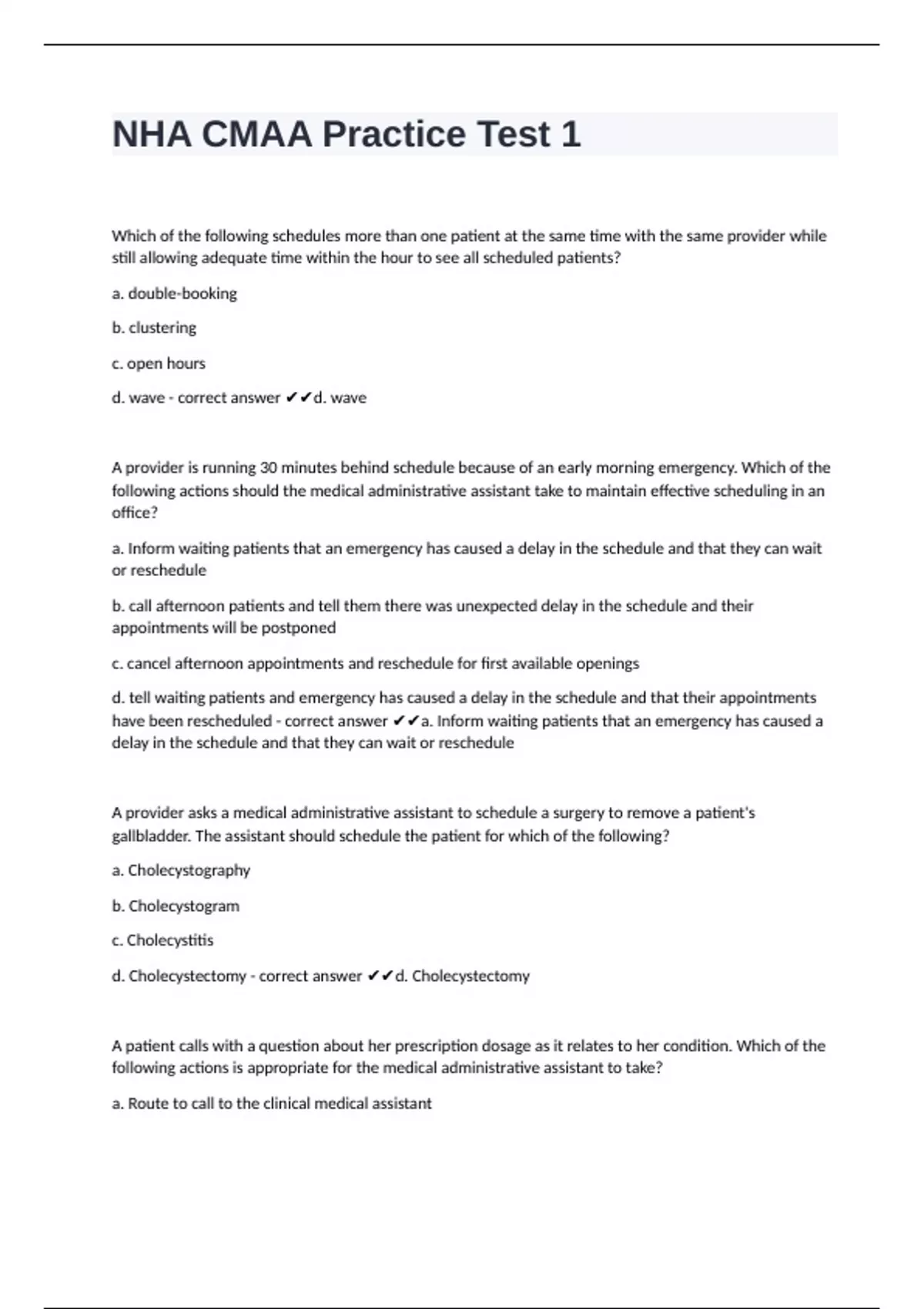 NHA CMAA Practice Test 1

Which of the following schedules more than one patient at the same time with the same provider while still allowing adequate time within the hour to see all scheduled patients?

a. double-booking

b. clustering

c. open hours

d. wave - correct answer ✔✔d. wave

A provider is running 30 minutes behind schedule because of an early morning emergency. Which of the following actions should the medical administrative assistant take to maintain effective scheduling in an office?

a. Inform waiting patients that an emergency has caused a delay in the schedule and that they can wait or reschedule

b. call afternoon patients and tell them there was unexpected delay in the schedule and their appointments will be postponed

c. cancel afternoon appointments and reschedule for first available openings

d. tell waiting patients and emergency has caused a delay in the schedule and that their appointments have been rescheduled - correct answer ✔✔a. Inform waiting patients that an emergency has caused a delay in the schedule and that they can wait or reschedule

A provider asks a medical administrative assistant to schedule a surgery to remove a patient's gallbladder. The assistant should schedule the patient for which of the following?

a. Cholecystography

b. Cholecystogram

c. Cholecystitis

d. Cholecystectomy - correct answer ✔✔d. Cholecystectomy

A patient calls with a question about her prescription dosage as it relates to her condition. Which of the following actions is appropriate for the medical administrative assistant to take?

a. Route to call to the clinical medical assistant